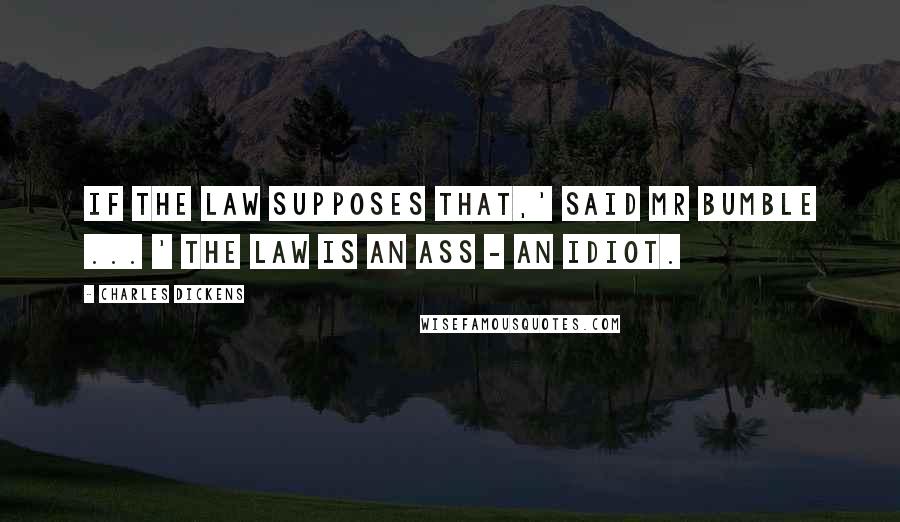 IF THE LAW SUPPOSES THAT,' SAID MR BUMBLE ... ' THE LAW IS AN ASS - AN IDIOT.

- CHARLES DICKENS

WISEFAMOUSQUOTES.COM